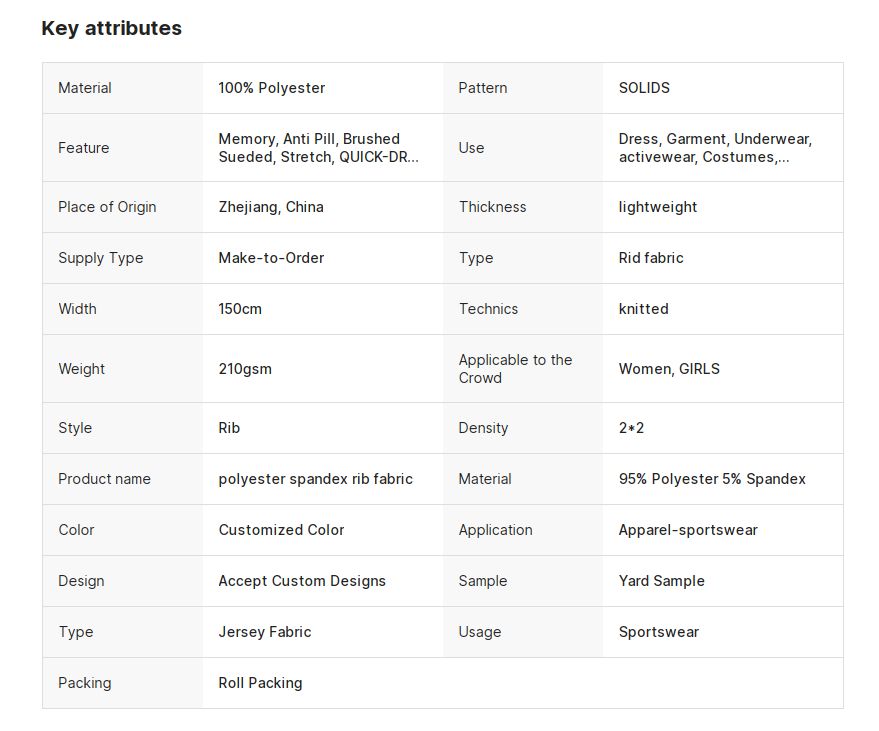 Key attributes

| Material | 100% Polyester | Pattern | SOLIDS |
|---|---|---|---|
| Feature | Memory, Anti Pill, Brushed Sueded, Stretch, QUICK-DR... | Use | Dress, Garment, Underwear, activewear, Costumes,... |
| Place of Origin | Zhejiang, China | Thickness | lightweight |
| Supply Type | Make-to-Order | Type | Rid fabric |
| Width | 150cm | Technics | knitted |
| Weight | 210gsm | Applicable to the Crowd | Women, GIRLS |
| Style | Rib | Density | 2*2 |
| Product name | polyester spandex rib fabric | Material | 95% Polyester 5% Spandex |
| Color | Customized Color | Application | Apparel-sportswear |
| Design | Accept Custom Designs | Sample | Yard Sample |
| Type | Jersey Fabric | Usage | Sportswear |
| Packing | Roll Packing | | |